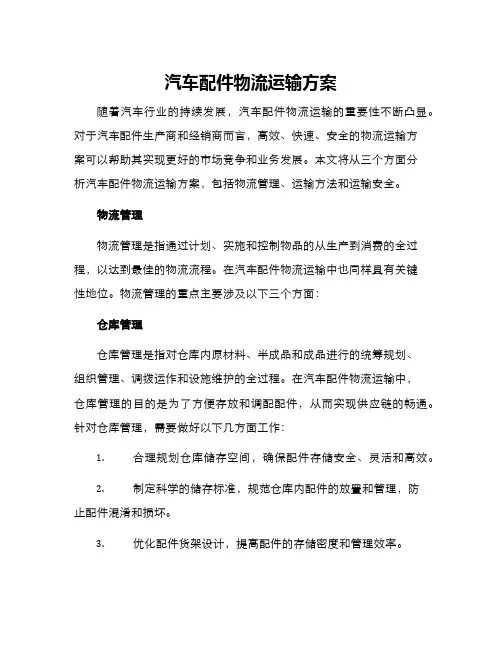 汽车配件物流运输方案

随着汽车行业的持续发展，汽车配件物流运输的重要性不断凸显。对于汽车配件生产商和经销商而言，高效、快速、安全的物流运输方案可以帮助其实现更好的市场竞争和业务发展。本文将从三个方面分析汽车配件物流运输方案，包括物流管理、运输方法和运输安全。

物流管理

物流管理是指通过计划、实施和控制物品的从生产到消费的全过程，以达到最佳的物流流程。在汽车配件物流运输中也同样具有关键性地位。物流管理的重点主要涉及以下三个方面：

仓库管理

仓库管理是指对仓库内原材料、半成品和成品进行的统筹规划、组织管理、调拨运作和设施维护的全过程。在汽车配件物流运输中，仓库管理的目的是为了方便存放和调配配件，从而实现供应链的畅通。针对仓库管理，需要做好以下几方面工作：

1. 合理规划仓库储存空间，确保配件存储安全、灵活和高效。

2. 制定科学的储存标准，规范仓库内配件的放置和管理，防止配件混淆和损坏。

3. 优化配件货架设计，提高配件的存储密度和管理效率。